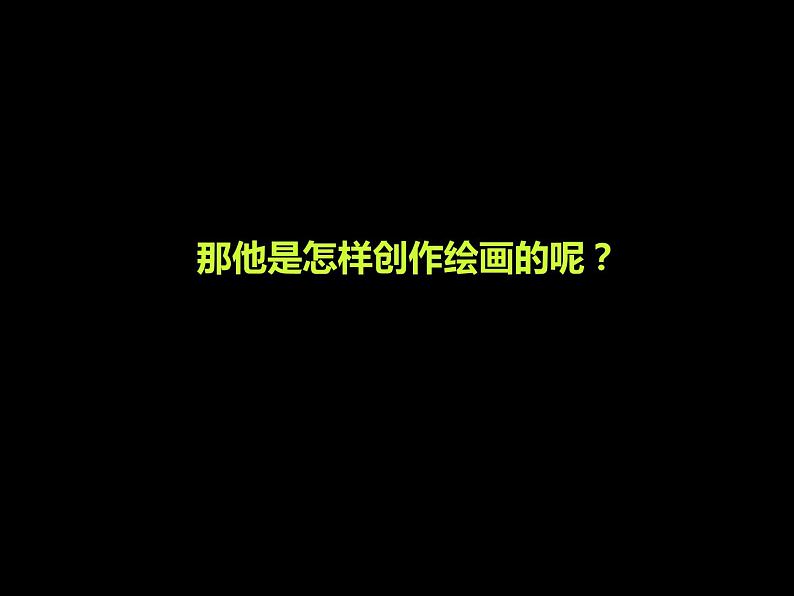 那他是怎样创作绘画的呢？